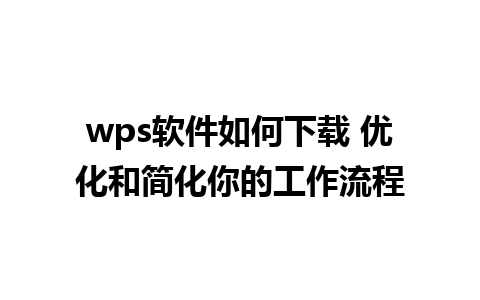 wps软件如何下载 优化和简化你的工作流程